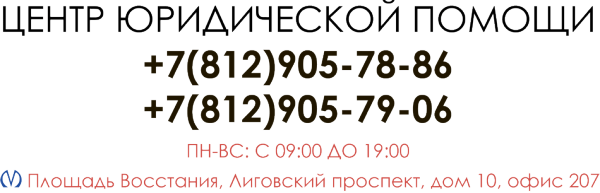 ЦЕНТР ЮРИДИЧЕСКОЙ ПОМОЩИ
+7(812)905-78-86
+7(812)905-79-06
ПН-ВС: С 09:00 ДО 19:00
Площадь Восстания, Лиговский проспект, дом 10, офис 207